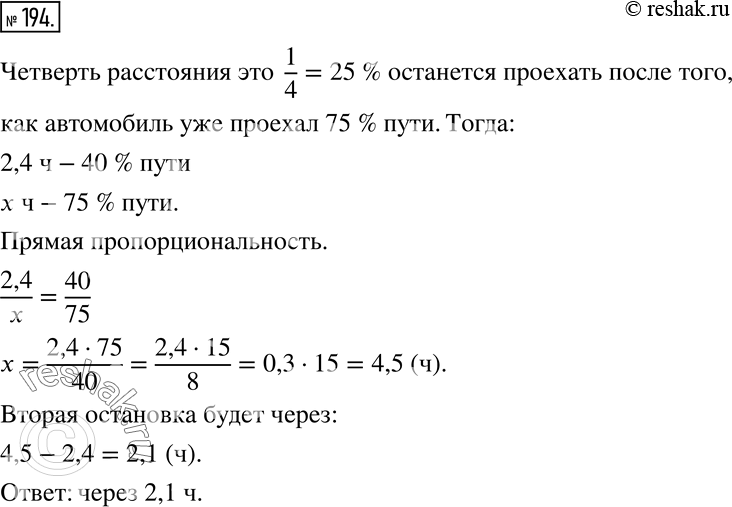 № 194.

© reshak.ru

Четверть расстояния это $\frac{1}{4} = 25$ % останется проехать после того, как автомобиль уже проехал 75 % пути. Тогда:

2,4 ч – 40 % пути

$x$ ч – 75 % пути.

Прямая пропорциональность.

$\frac{2,4}{x} = \frac{40}{75}$

$x = \frac{2,4 \cdot 75}{40} = \frac{2,4 \cdot 15}{8} = 0,3 \cdot 15 = 4,5$ (ч).

Вторая остановка будет через:

$4,5 - 2,4 = 2,1$ (ч).

Ответ: через 2,1 ч.

© reshak.ru